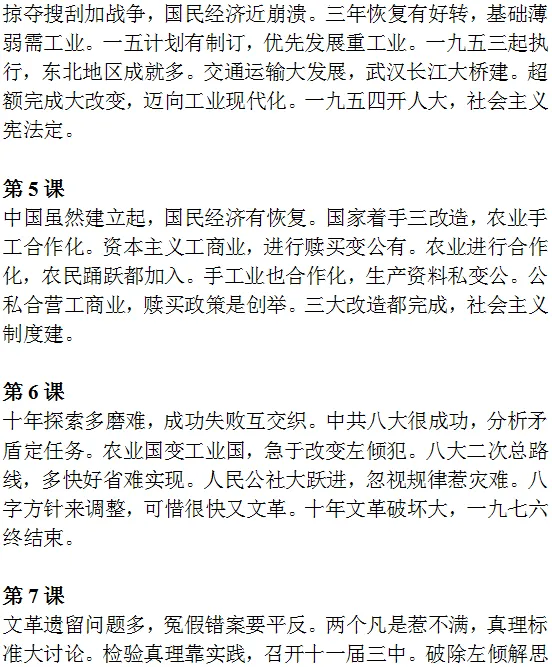 掠夺搜刮加战争，国民经济近崩溃。三年恢复有好转，基础薄弱需工业。一五计划有制订，优先发展重工业。一九五三起执行，东北地区成就多。交通运输大发展，武汉长江大桥建。超额完成大改变，迈向工业现代化。一九五四开人大，社会主义宪法定。

第5课
中国虽然建立起，国民经济有恢复。国家着手三改造，农业手工合作化。资本主义工商业，进行赎买变公有。农业进行合作化，农民踊跃都加入。手工业也合作化，生产资料私变公。公私合营工商业，赎买政策是创举。三大改造都完成，社会主义制度建。

第6课
十年探索多磨难，成功失败互交织。中共八大很成功，分析矛盾定任务。农业国变工业国，急于改变左倾犯。八大二次总路线，多快好省难实现。人民公社大跃进，忽视规律惹灾难。八字方针来调整，可惜很快又文革。十年文革破坏大，一九七六终结束。

第7课
文革遗留问题多，冤假错案要平反。两个凡是惹不满，真理标准大讨论。检验真理靠实践，召开十一届三中。破除左倾解思